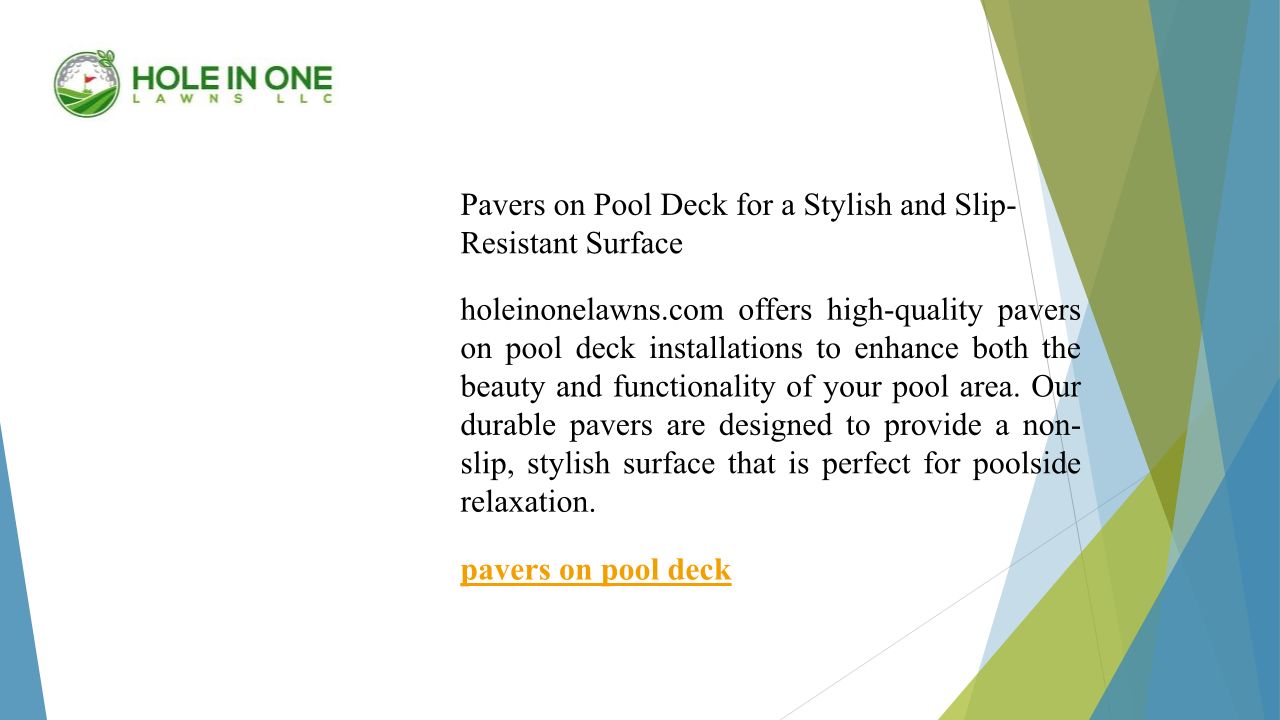 HOLE IN ONE
LAWNS LLC

Pavers on Pool Deck for a Stylish and Slip-Resistant Surface

holeinonelawns.com offers high-quality pavers on pool deck installations to enhance both the beauty and functionality of your pool area. Our durable pavers are designed to provide a non-slip, stylish surface that is perfect for poolside relaxation.

pavers on pool deck